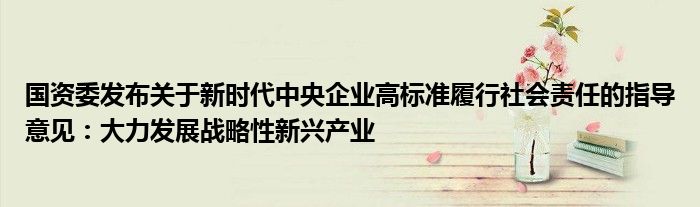 国资委发布关于新时代中央企业高标准履行社会责任的指导意见：大力发展战略性新兴产业